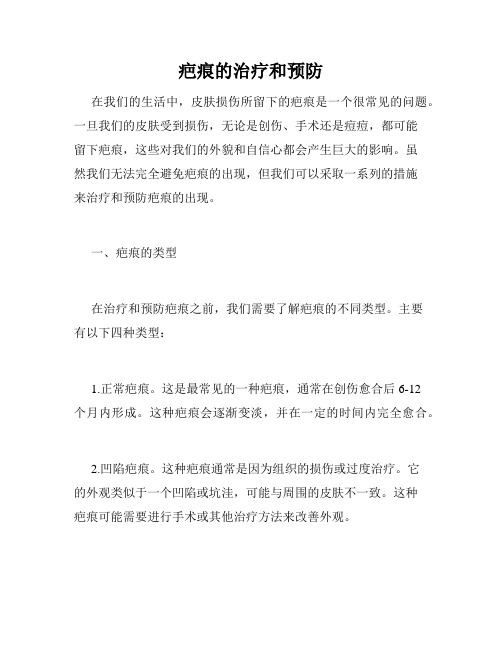 疤痕的治疗和预防

在我们的生活中，皮肤损伤所留下的疤痕是一个很常见的问题。一旦我们的皮肤受到损伤，无论是创伤、手术还是痘痘，都可能留下疤痕，这些对我们的外貌和自信心都会产生巨大的影响。虽然我们无法完全避免疤痕的出现，但我们可以采取一系列的措施来治疗和预防疤痕的出现。

一、疤痕的类型

在治疗和预防疤痕之前，我们需要了解疤痕的不同类型。主要有以下四种类型：

1.正常疤痕。这是最常见的一种疤痕，通常在创伤愈合后 6-12 个月内形成。这种疤痕会逐渐变淡，并在一定的时间内完全愈合。

2.凹陷疤痕。这种疤痕通常是因为组织的损伤或过度治疗。它的外观类似于一个凹陷或坑洼，可能与周围的皮肤不一致。这种疤痕可能需要进行手术或其他治疗方法来改善外观。